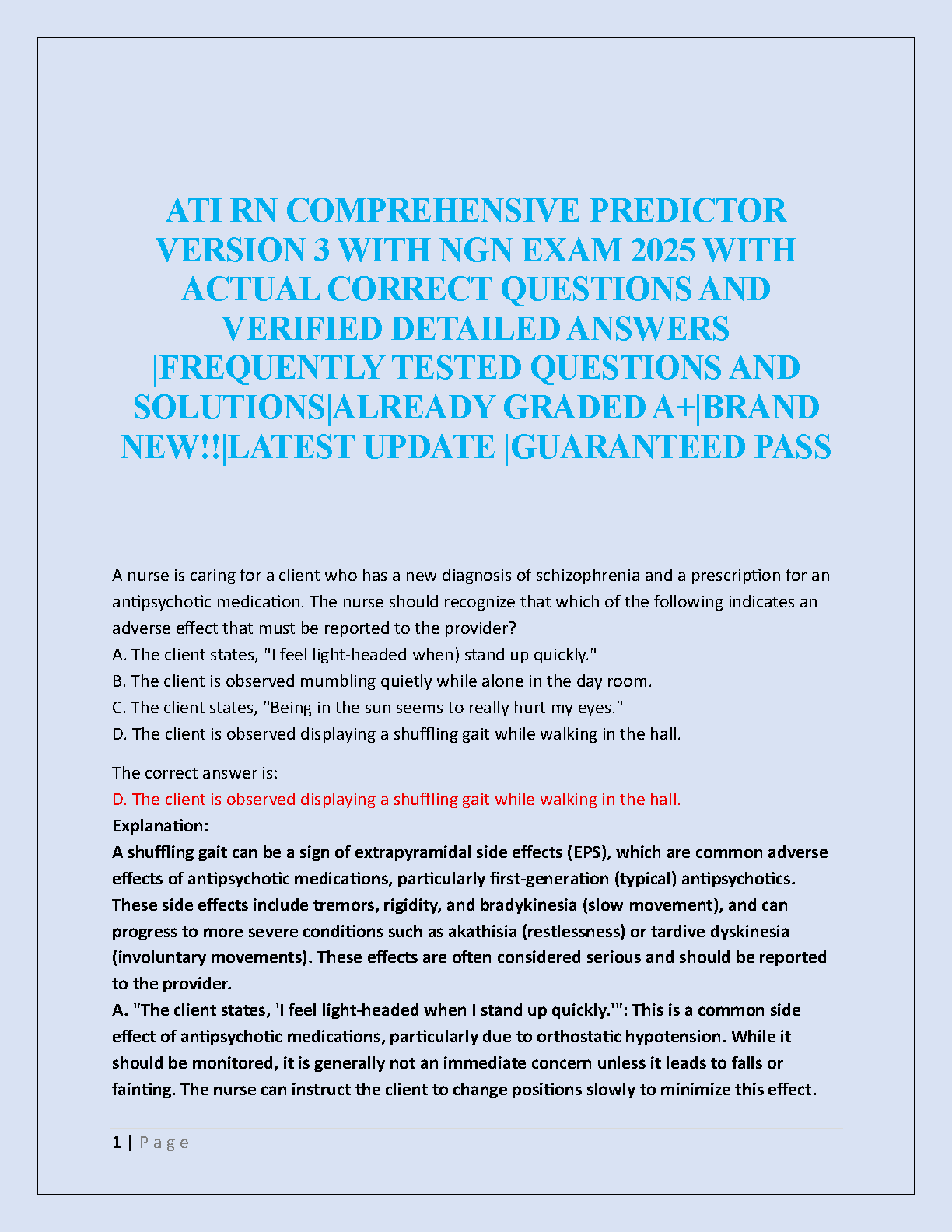 ATI RN COMPREHENSIVE PREDICTOR VERSION 3 WITH NGN EXAM 2025 WITH ACTUAL CORRECT QUESTIONS AND VERIFIED DETAILED ANSWERS |FREQUENTLY TESTED QUESTIONS AND SOLUTIONS|ALREADY GRADED A+|BRAND NEW!!|LATEST UPDATE |GUARANTEED PASS

A nurse is caring for a client who has a new diagnosis of schizophrenia and a prescription for an antipsychotic medication. The nurse should recognize that which of the following indicates an adverse effect that must be reported to the provider?
A. The client states, "I feel light-headed when) stand up quickly."
B. The client is observed mumbling quietly while alone in the day room.
C. The client states, "Being in the sun seems to really hurt my eyes."
D. The client is observed displaying a shuffling gait while walking in the hall.

The correct answer is:
D. The client is observed displaying a shuffling gait while walking in the hall.
Explanation:
A shuffling gait can be a sign of extrapyramidal side effects (EPS), which are common adverse effects of antipsychotic medications, particularly first-generation (typical) antipsychotics. These side effects include tremors, rigidity, and bradykinesia (slow movement), and can progress to more severe conditions such as akathisia (restlessness) or tardive dyskinesia (involuntary movements). These effects are often considered serious and should be reported to the provider.
A. "The client states, 'I feel light-headed when I stand up quickly.'": This is a common side effect of antipsychotic medications, particularly due to orthostatic hypotension. While it should be monitored, it is generally not an immediate concern unless it leads to falls or fainting. The nurse can instruct the client to change positions slowly to minimize this effect.

1 | Page